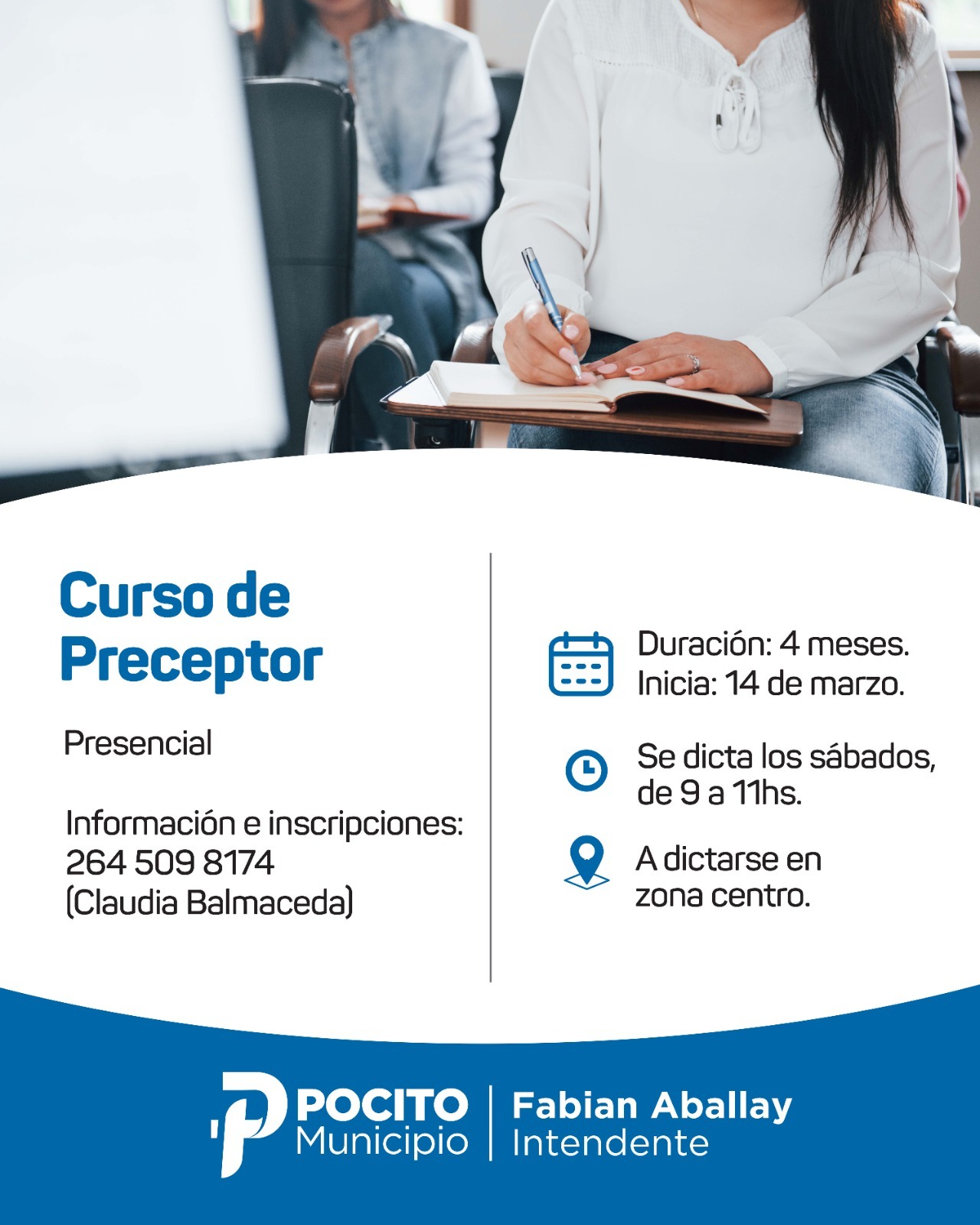 Curso de Preceptor

Presencial

Información e inscripciones:
264 509 8174
(Claudia Balmaceda)

Duración: 4 meses.
Inicia: 14 de marzo.

Se dicta los sábados, de 9 a 11hs.

A dictarse en zona centro.

POCITO
Municipio

Fabian Aballay
Intendente